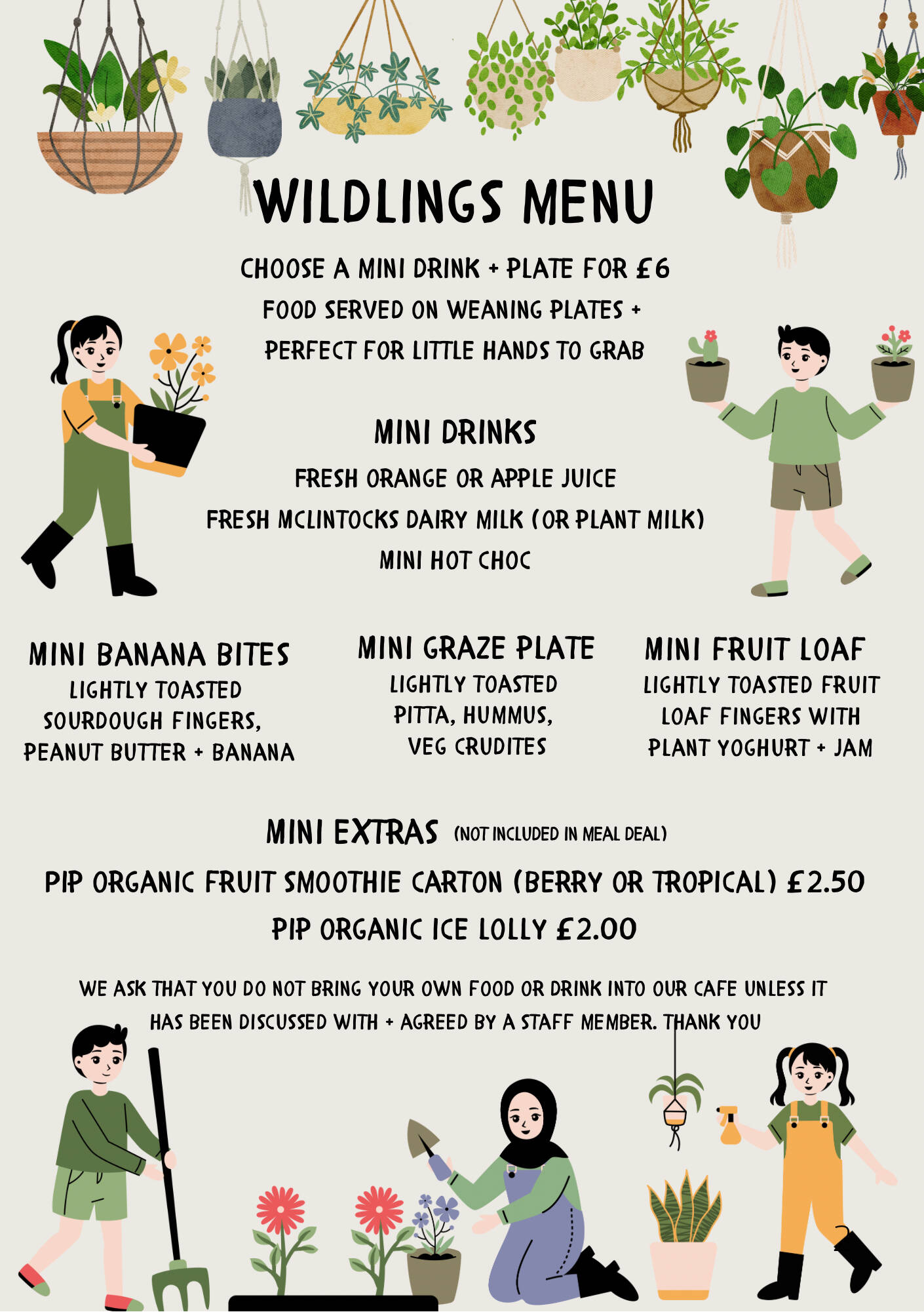 WILDLINGS MENU

CHOOSE A MINI DRINK + PLATE FOR £6
FOOD SERVED ON WEANING PLATES +
PERFECT FOR LITTLE HANDS TO GRAB

MINI DRINKS

FRESH ORANGE OR APPLE JUICE
FRESH MCLINTOCKS DAIRY MILK (OR PLANT MILK)
MINI HOT CHOC

MINI BANANA BITES
LIGHTLY TOASTED SOURDOUGH FINGERS, PEANUT BUTTER + BANANA

MINI GRAZE PLATE
LIGHTLY TOASTED PITTA, HUMMUS, VEG CRUDITES

MINI FRUIT LOAF
LIGHTLY TOASTED FRUIT LOAF FINGERS WITH PLANT YOGHURT + JAM

MINI EXTRAS (NOT INCLUDED IN MEAL DEAL)

PIP ORGANIC FRUIT SMOOTHIE CARTON (BERRY OR TROPICAL) £2.50
PIP ORGANIC ICE LOLLY £2.00

WE ASK THAT YOU DO NOT BRING YOUR OWN FOOD OR DRINK INTO OUR CAFE UNLESS IT HAS BEEN DISCUSSED WITH + AGREED BY A STAFF MEMBER. THANK YOU